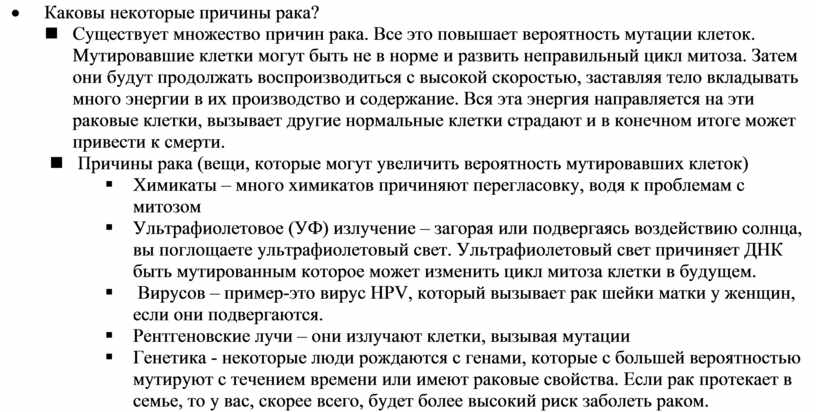 • Каковы некоторые причины рака?

■ Существует множество причин рака. Все это повышает вероятность мутации клеток. Мутировавшие клетки могут быть не в норме и развить неправильный цикл митоза. Затем они будут продолжать воспроизводиться с высокой скоростью, заставляя тело вкладывать много энергии в их производство и содержание. Вся эта энергия направляется на эти раковые клетки, вызывает другие нормальные клетки страдают и в конечном итоге может привести к смерти.

■ Причины рака (вещи, которые могут увеличить вероятность мутировавших клеток)

▪ Химикаты – много химикатов причиняют перегласовку, водя к проблемам с митозом

▪ Ультрафиолетовое (УФ) излучение – загорая или подвергаясь воздействию солнца, вы поглощаете ультрафиолетовый свет. Ультрафиолетовый свет причиняет ДНК быть мутированным которое может изменить цикл митоза клетки в будущем.

▪ Вирусов – пример-это вирус HPV, который вызывает рак шейки матки у женщин, если они подвергаются.

▪ Рентгеновские лучи – они излучают клетки, вызывая мутации

▪ Генетика - некоторые люди рождаются с генами, которые с большей вероятностью мутируют с течением времени или имеют раковые свойства. Если рак протекает в семье, то у вас, скорее всего, будет более высокий риск заболеть раком.